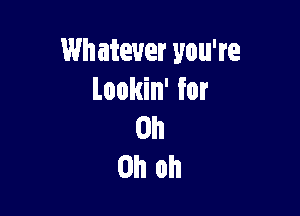 Whatever you're
Lookin' for
Oh
Oh oh